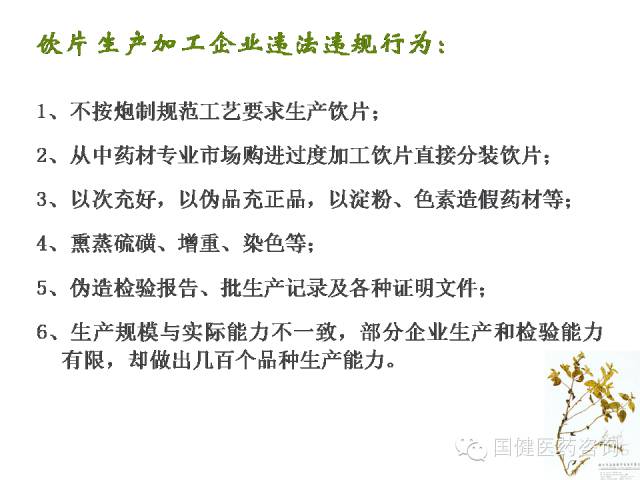 饮片生产加工企业违法违规行为：

1、不按炮制规范工艺要求生产饮片；

2、从中药材专业市场购进过度加工饮片直接分装饮片；

3、以次充好，以伪品充正品，以淀粉、色素造假药材等；

4、熏蒸硫磺、增重、染色等；

5、伪造检验报告、批生产记录及各种证明文件；

6、生产规模与实际能力不一致，部分企业生产和检验能力有限，却做出几百个品种生产能力。

国健医药咨询